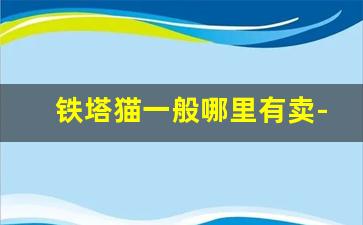 铁塔猫一般哪里有卖-